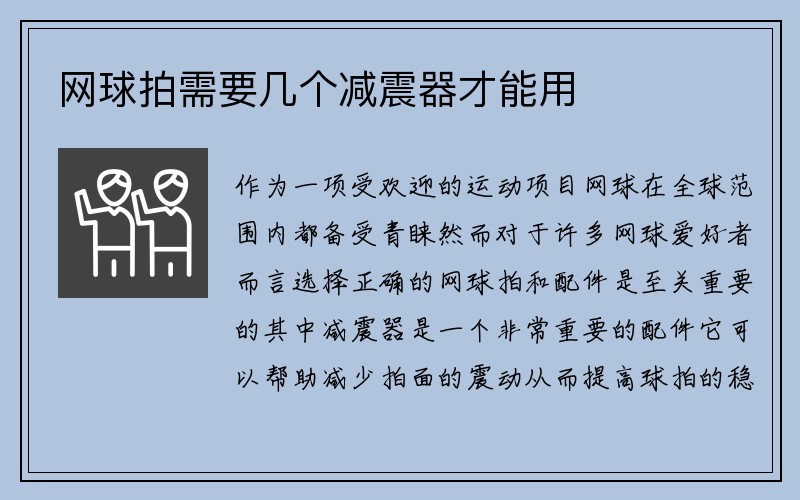 网球拍需要几个减震器才能用

作为一项受欢迎的运动项目网球在全球范围内都备受青睐然而对于许多网球爱好者而言选择正确的网球拍和配件是至关重要的其中减震器是一个非常重要的配件它可以帮助减少拍面的震动从而提高球拍的稳